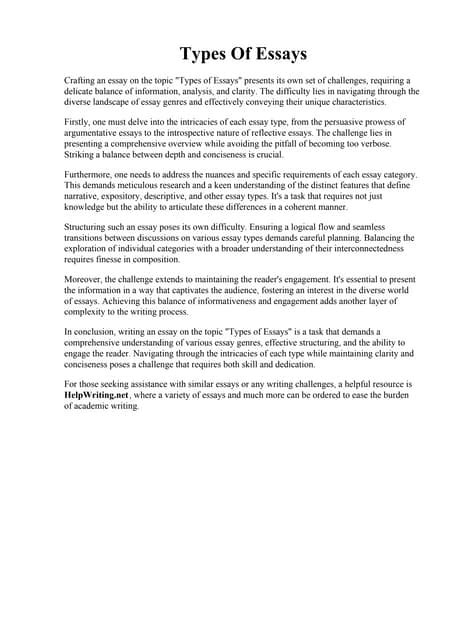 Types Of Essays

Crafting an essay on the topic "Types of Essays" presents its own set of challenges, requiring a delicate balance of information, analysis, and clarity. The difficulty lies in navigating through the diverse landscape of essay genres and effectively conveying their unique characteristics.

Firstly, one must delve into the intricacies of each essay type, from the persuasive prowess of argumentative essays to the introspective nature of reflective essays. The challenge lies in presenting a comprehensive overview while avoiding the pitfall of becoming too verbose. Striking a balance between depth and conciseness is crucial.

Furthermore, one needs to address the nuances and specific requirements of each essay category. This demands meticulous research and a keen understanding of the distinct features that define narrative, expository, descriptive, and other essay types. It's a task that requires not just knowledge but the ability to articulate these differences in a coherent manner.

Structuring such an essay poses its own difficulty. Ensuring a logical flow and seamless transitions between discussions on various essay types demands careful planning. Balancing the exploration of individual categories with a broader understanding of their interconnectedness requires finesse in composition.

Moreover, the challenge extends to maintaining the reader's engagement. It's essential to present the information in a way that captivates the audience, fostering an interest in the diverse world of essays. Achieving this balance of informativeness and engagement adds another layer of complexity to the writing process.

In conclusion, writing an essay on the topic "Types of Essays" is a task that demands a comprehensive understanding of various essay genres, effective structuring, and the ability to engage the reader. Navigating through the intricacies of each type while maintaining clarity and conciseness poses a challenge that requires both skill and dedication.

For those seeking assistance with similar essays or any writing challenges, a helpful resource is HelpWriting.net, where a variety of essays and much more can be ordered to ease the burden of academic writing.